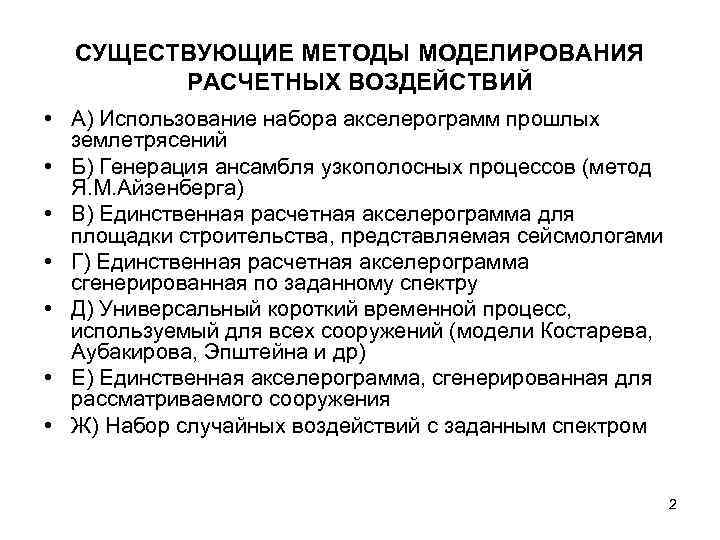 СУЩЕСТВУЮЩИЕ МЕТОДЫ МОДЕЛИРОВАНИЯ РАСЧЕТНЫХ ВОЗДЕЙСТВИЙ

• А) Использование набора акселерограмм прошлых землетрясений
• Б) Генерация ансамбля узкополосных процессов (метод Я.М.Айзенберга)
• В) Единственная расчетная акселерограмма для площадки строительства, представляемая сейсмологами
• Г) Единственная расчетная акселерограмма сгенерированная по заданному спектру
• Д) Универсальный короткий временной процесс, используемый для всех сооружений (модели Костарева, Аубакирова, Эпштейна и др)
• Е) Единственная акселерограмма, сгенерированная для рассматриваемого сооружения
• Ж) Набор случайных воздействий с заданным спектром

2